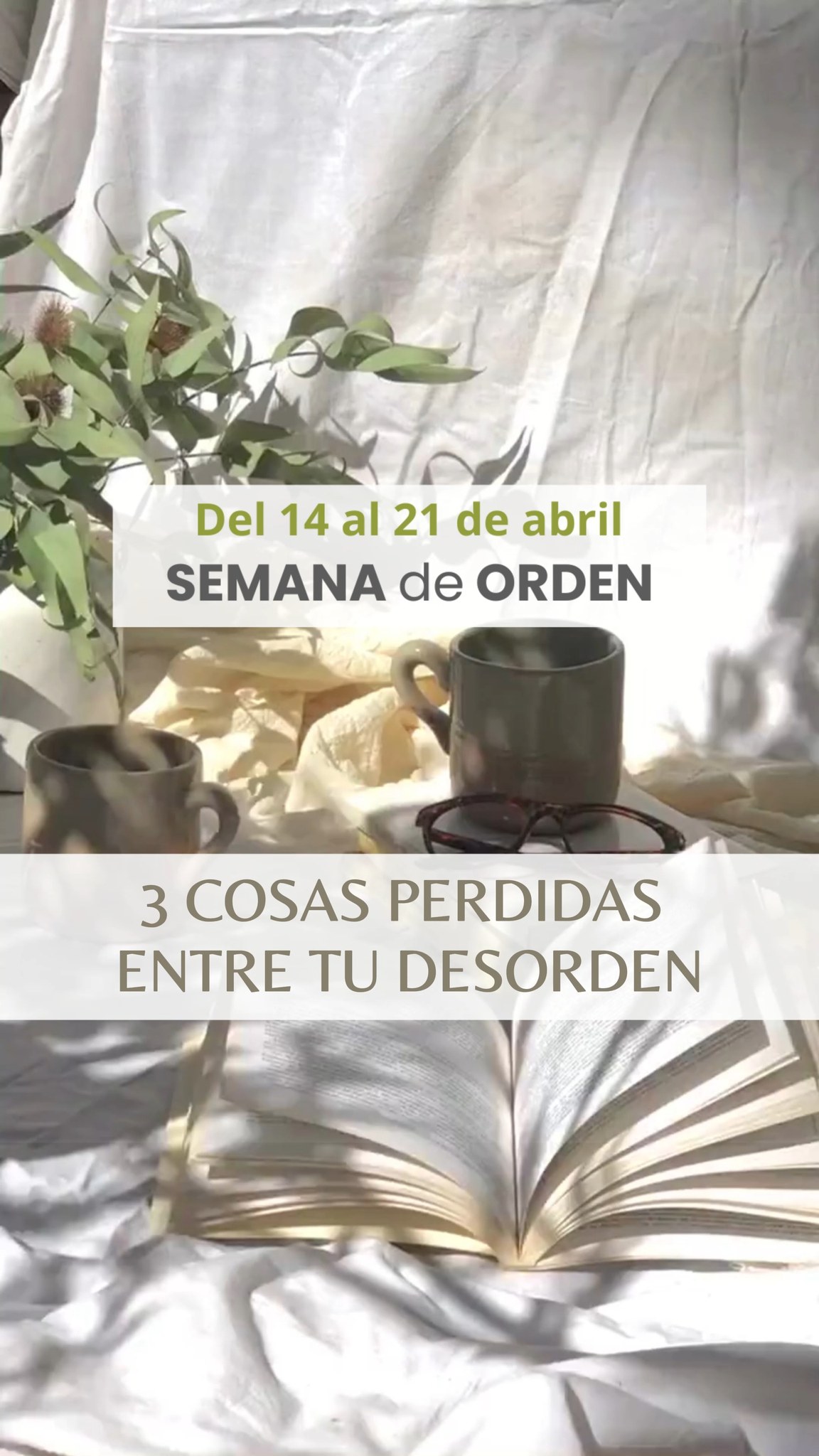 Del 14 al 21 de abril
SEMANA de ORDEN

3 COSAS PERDIDAS ENTRE TU DESORDEN